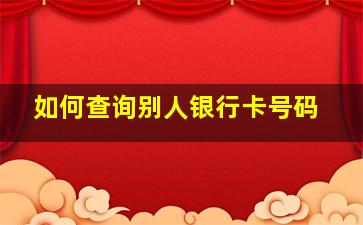 如何查询别人银行卡号码